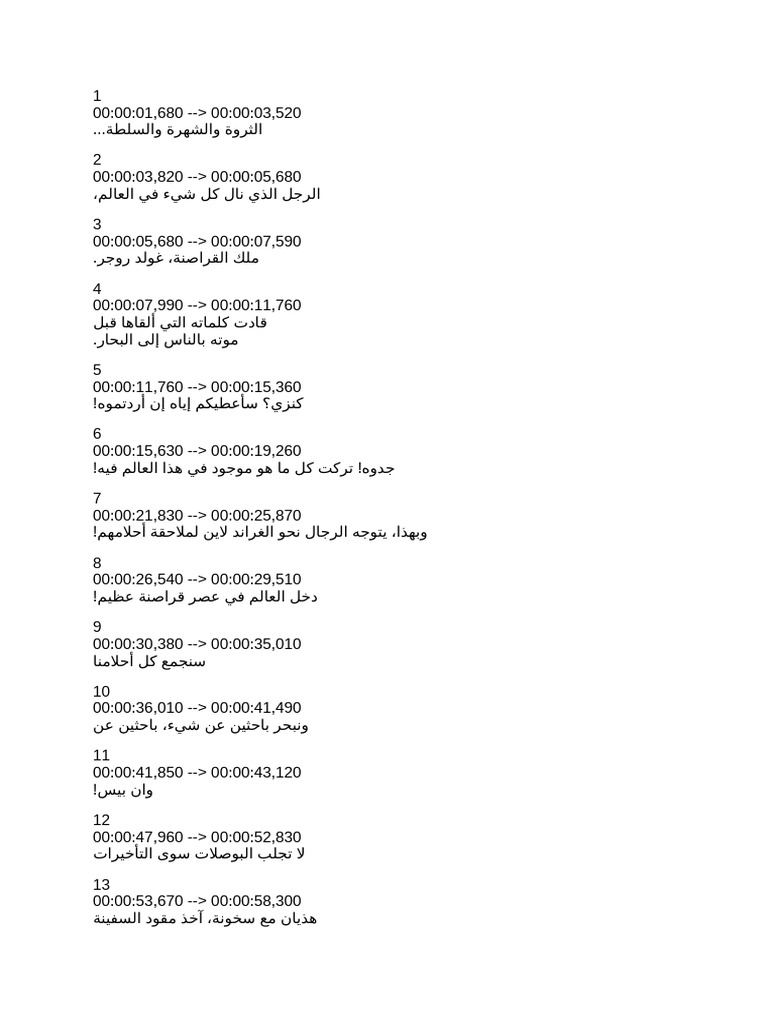 1
00:00:01,680 --> 00:00:03,520
الثروة والشهرة والسلطة...

2
00:00:03,820 --> 00:00:05,680
الرجل الذي نال كل شيء في العالم،

3
00:00:05,680 --> 00:00:07,590
ملك القراصنة، غولد روجر.

4
00:00:07,990 --> 00:00:11,760
قادت كلماته التي ألقاها قبل
موته بالناس إلى البحار.

5
00:00:11,760 --> 00:00:15,360
كنزي؟ سأعطيكم إياه إن أردتموه!

6
00:00:15,630 --> 00:00:19,260
جدوه! تركت كل ما هو موجود في هذا العالم فيه!

7
00:00:21,830 --> 00:00:25,870
وبهذا، يتوجه الرجال نحو الغراند لاين لملاحقة أحلامهم!

8
00:00:26,540 --> 00:00:29,510
دخل العالم في عصر قراصنة عظيم!

9
00:00:30,380 --> 00:00:35,010
سنجمع كل أحلامنا

10
00:00:36,010 --> 00:00:41,490
ونبحر باحثين عن شيء، باحثين عن

11
00:00:41,850 --> 00:00:43,120
وان بيس!

12
00:00:47,960 --> 00:00:52,830
لا تجلب البوصلات سوى التأخيرات

13
00:00:53,670 --> 00:00:58,300
هذيان مع سخونة، آخذ مقود السفينة